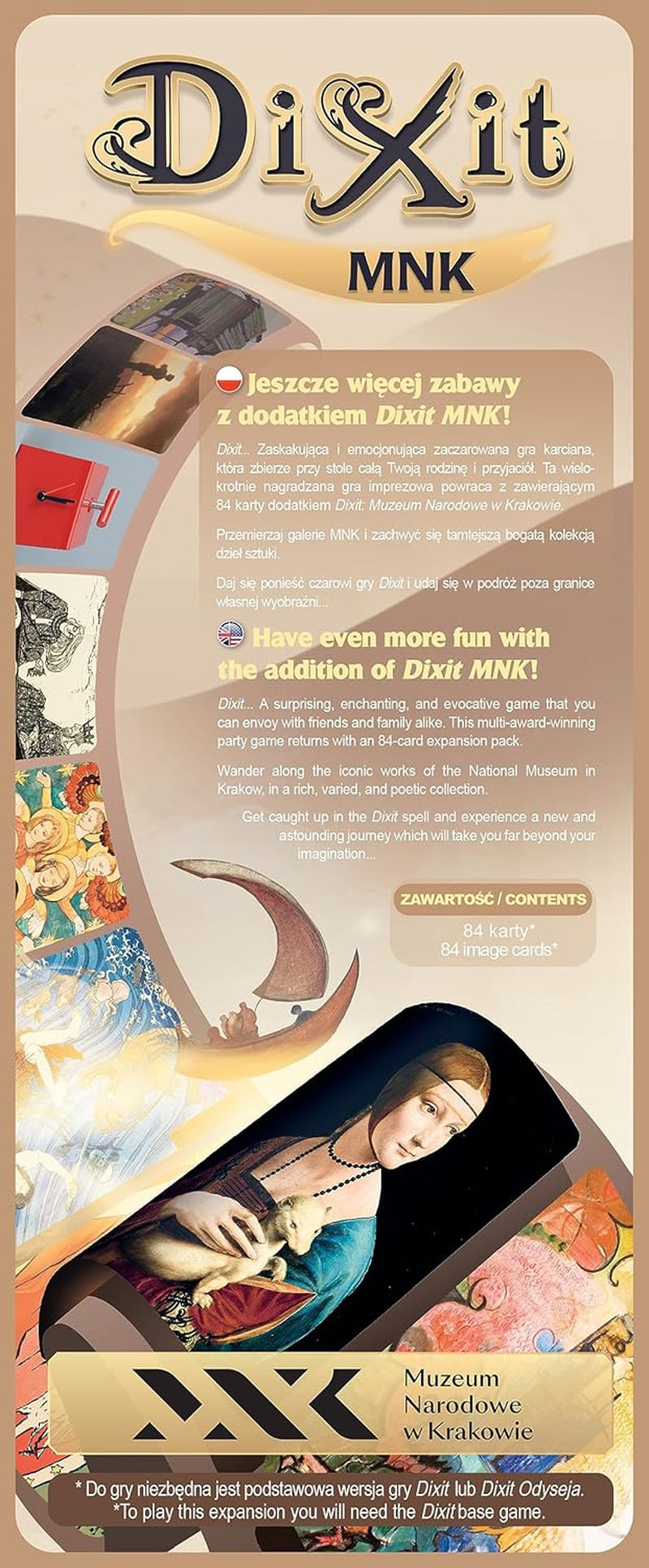 Dixit

MNK

Jeszcze więcej zabawy z dodatkiem Dixit MNK!

Dixit... Zaskakująca i emocjonująca zaczarowana gra karciana, która zbierze przy stole całą Twoją rodzinę i przyjaciół. Ta wielokrotnie nagradzana gra imprezowa powraca z zawierającym 84 karty dodatkiem Dixit: Muzeum Narodowe w Krakowie.

Przemierzaj galerie MNK i zachwyć się tamtejszą bogatą kolekcją dzieł sztuki.

Daj się ponieść czarowi gry Dixit i udaj się w podróż poza granice własnej wyobraźni...

Have even more fun with the addition of Dixit MNK!

Dixit... A surprising, enchanting, and evocative game that you can envoy with friends and family alike. This multi-award-winning party game returns with an 84-card expansion pack.

Wander along the iconic works of the National Museum in Krakow, in a rich, varied, and poetic collection.

Get caught up in the Dixit spell and experience a new and astounding journey which will take you far beyond your imagination...

ZAWARTOŚĆ / CONTENTS

84 karty*
84 image cards*

Muzeum Narodowe w Krakowie

* Do gry niezbędna jest podstawowa wersja gry Dixit lub Dixit Odyseja.
*To play this expansion you will need the Dixit base game.